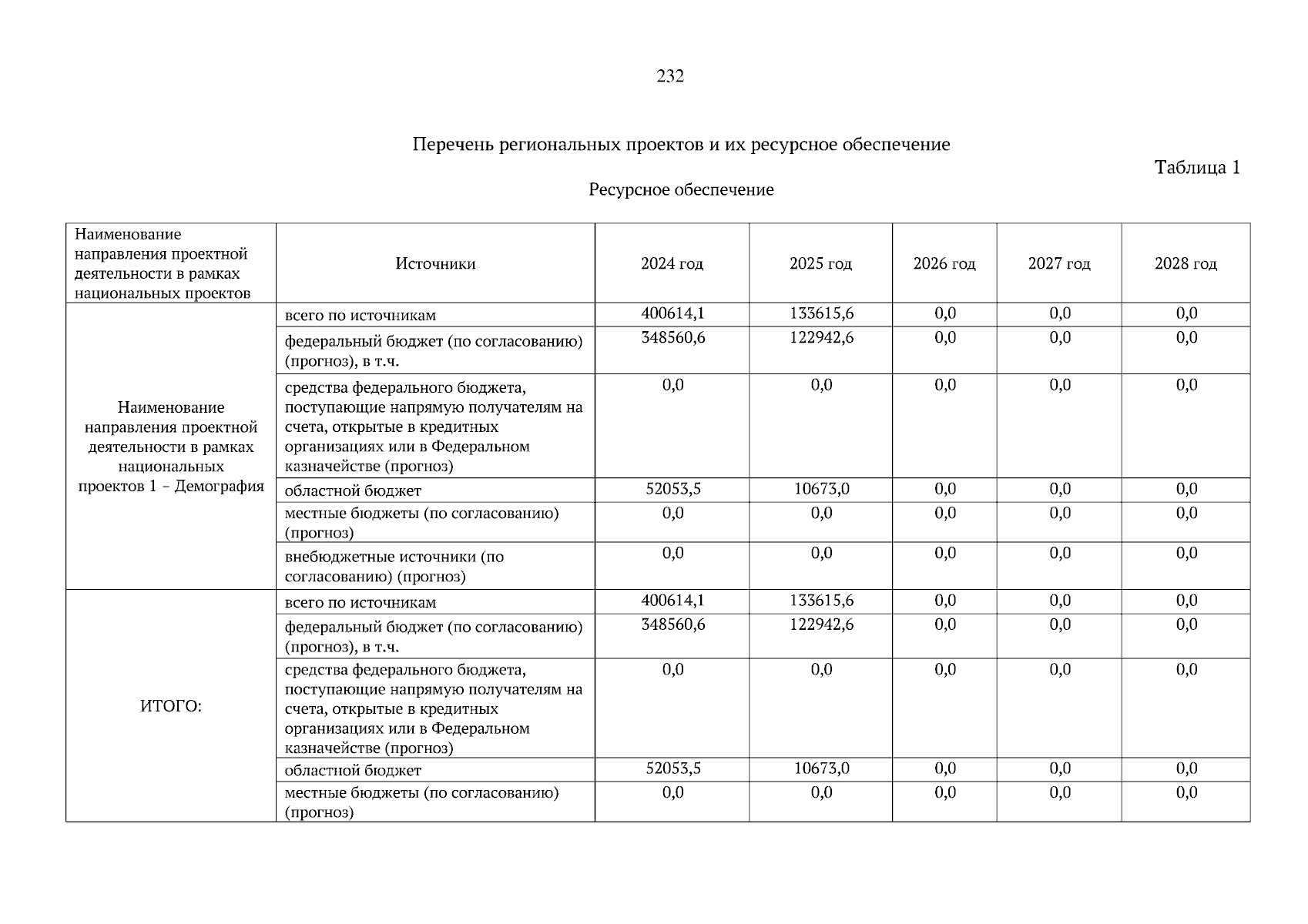 232

Перечень региональных проектов и их ресурсное обеспечение

Таблица 1

Ресурсное обеспечение

| Наименование направления проектной деятельности в рамках национальных проектов | Источники | 2024 год | 2025 год | 2026 год | 2027 год | 2028 год |
|---|---|---|---|---|---|---|
| Наименование направления проектной деятельности в рамках национальных проектов 1 – Демография | всего по источникам | 400614,1 | 133615,6 | 0,0 | 0,0 | 0,0 |
| | федеральный бюджет (по согласованию) (прогноз), в т.ч. | 348560,6 | 122942,6 | 0,0 | 0,0 | 0,0 |
| | средства федерального бюджета, поступающие напрямую получателям на счета, открытые в кредитных организациях или в Федеральном казначействе (прогноз) | 0,0 | 0,0 | 0,0 | 0,0 | 0,0 |
| | областной бюджет | 52053,5 | 10673,0 | 0,0 | 0,0 | 0,0 |
| | местные бюджеты (по согласованию) (прогноз) | 0,0 | 0,0 | 0,0 | 0,0 | 0,0 |
| | внебюджетные источники (по согласованию) (прогноз) | 0,0 | 0,0 | 0,0 | 0,0 | 0,0 |
| ИТОГО: | всего по источникам | 400614,1 | 133615,6 | 0,0 | 0,0 | 0,0 |
| | федеральный бюджет (по согласованию) (прогноз), в т.ч. | 348560,6 | 122942,6 | 0,0 | 0,0 | 0,0 |
| | средства федерального бюджета, поступающие напрямую получателям на счета, открытые в кредитных организациях или в Федеральном казначействе (прогноз) | 0,0 | 0,0 | 0,0 | 0,0 | 0,0 |
| | областной бюджет | 52053,5 | 10673,0 | 0,0 | 0,0 | 0,0 |
| | местные бюджеты (по согласованию) (прогноз) | 0,0 | 0,0 | 0,0 | 0,0 | 0,0 |